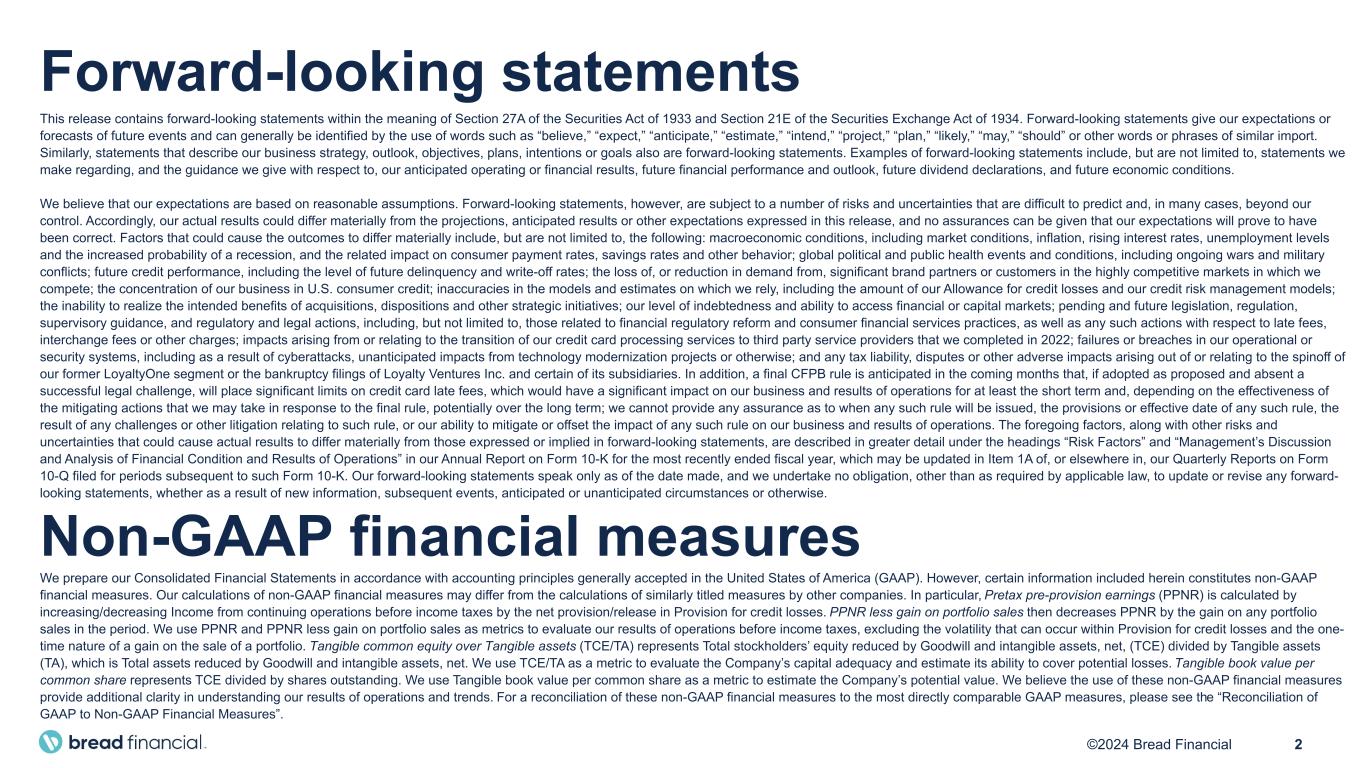 Forward-looking statements

This release contains forward-looking statements within the meaning of Section 27A of the Securities Act of 1933 and Section 21E of the Securities Exchange Act of 1934. Forward-looking statements give our expectations or forecasts of future events and can generally be identified by the use of words such as "believe," "expect," "anticipate," "estimate," "intend," "project," "plan," "likely," "may," "should" or other words or phrases of similar import. Similarly, statements that describe our business strategy, outlook, objectives, plans, intentions or goals also are forward-looking statements. Examples of forward-looking statements include, but are not limited to, statements we make regarding, and the guidance we give with respect to, our anticipated operating or financial results, future financial performance and outlook, future dividend declarations, and future economic conditions.

We believe that our expectations are based on reasonable assumptions. Forward-looking statements, however, are subject to a number of risks and uncertainties that are difficult to predict and, in many cases, beyond our control. Accordingly, our actual results could differ materially from the projections, anticipated results or other expectations expressed in this release, and no assurances can be given that our expectations will prove to have been correct. Factors that could cause the outcomes to differ materially include, but are not limited to, the following: macroeconomic conditions, including market conditions, inflation, rising interest rates, unemployment levels and the increased probability of a recession, and the related impact on consumer payment rates, savings rates and other behavior; global political and public health events and conditions, including ongoing wars and military conflicts; future credit performance, including the level of future delinquency and write-off rates; the loss of, or reduction in demand from, significant brand partners or customers in the highly competitive markets in which we compete; the concentration of our business in U.S. consumer credit; inaccuracies in the models and estimates on which we rely, including the amount of our Allowance for credit losses and our credit risk management models; the inability to realize the intended benefits of acquisitions, dispositions and other strategic initiatives; our level of indebtedness and ability to access financial or capital markets; pending and future legislation, regulation, supervisory guidance, and regulatory and legal actions, including, but not limited to, those related to financial regulatory reform and consumer financial services practices, as well as any such actions with respect to late fees, interchange fees or other charges; impacts arising from or relating to the transition of our credit card processing services to third party service providers that we completed in 2022; failures or breaches in our operational or security systems, including as a result of cyberattacks, unanticipated impacts from technology modernization projects or otherwise; and any tax liability, disputes or other adverse impacts arising out of or relating to the spinoff of our former LoyaltyOne segment or the bankruptcy filings of Loyalty Ventures Inc. and certain of its subsidiaries. In addition, a final CFPB rule is anticipated in the coming months that, if adopted as proposed and absent a successful legal challenge, will place significant limits on credit card late fees, which would have a significant impact on our business and results of operations for at least the short term and, depending on the effectiveness of the mitigating actions that we may take in response to the final rule, potentially over the long term; we cannot provide any assurance as to when any such rule will be issued, the provisions or effective date of any such rule, the result of any challenges or other litigation relating to such rule, or our ability to mitigate or offset the impact of any such rule on our business and results of operations. The foregoing factors, along with other risks and uncertainties that could cause actual results to differ materially from those expressed or implied in forward-looking statements, are described in greater detail under the headings "Risk Factors" and "Management's Discussion and Analysis of Financial Condition and Results of Operations" in our Annual Report on Form 10-K for the most recently ended fiscal year, which may be updated in Item 1A of, or elsewhere in, our Quarterly Reports on Form 10-Q filed for periods subsequent to such Form 10-K. Our forward-looking statements speak only as of the date made, and we undertake no obligation, other than as required by applicable law, to update or revise any forward-looking statements, whether as a result of new information, subsequent events, anticipated or unanticipated circumstances or otherwise.

Non-GAAP financial measures

We prepare our Consolidated Financial Statements in accordance with accounting principles generally accepted in the United States of America (GAAP). However, certain information included herein constitutes non-GAAP financial measures. Our calculations of non-GAAP financial measures may differ from the calculations of similarly titled measures by other companies. In particular, Pretax pre-provision earnings (PPNR) is calculated by increasing/decreasing Income from continuing operations before income taxes by the net provision/release in Provision for credit losses. PPNR less gain on portfolio sales then decreases PPNR by the gain on any portfolio sales in the period. We use PPNR and PPNR less gain on portfolio sales as metrics to evaluate our results of operations before income taxes, excluding the volatility that can occur within Provision for credit losses and the one-time nature of a gain on the sale of a portfolio. Tangible common equity over Tangible assets (TCE/TA) represents Total stockholders' equity reduced by Goodwill and intangible assets, net, (TCE) divided by Tangible assets (TA), which is Total assets reduced by Goodwill and intangible assets, net. We use TCE/TA as a metric to evaluate the Company's capital adequacy and estimate its ability to cover potential losses. Tangible book value per common share represents TCE divided by shares outstanding. We use Tangible book value per common share as a metric to estimate the Company's potential value. We believe the use of these non-GAAP financial measures provide additional clarity in understanding our results of operations and trends. For a reconciliation of these non-GAAP financial measures to the most directly comparable GAAP measures, please see the "Reconciliation of GAAP to Non-GAAP Financial Measures".

bread financial.

©2024 Bread Financial 2